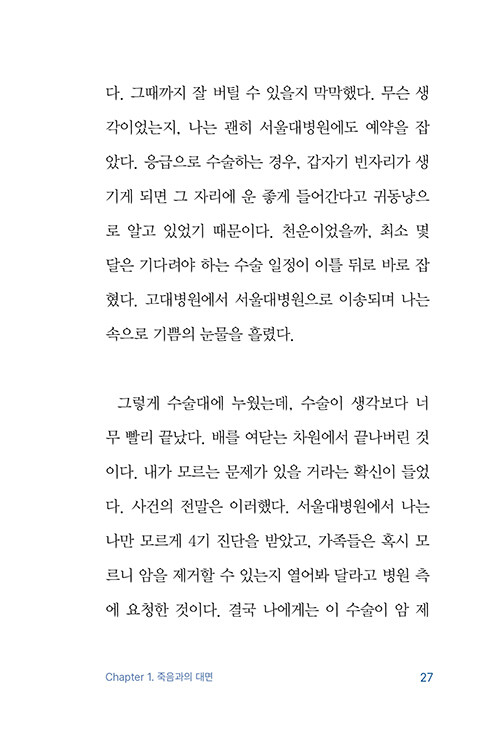 다. 그때까지 잘 버틸 수 있을지 막막했다. 무슨 생각이었는지, 나는 괜히 서울대병원에도 예약을 잡았다. 응급으로 수술하는 경우, 갑자기 빈자리가 생기게 되면 그 자리에 운 좋게 들어간다고 귀동냥으로 알고 있었기 때문이다. 천운이었을까, 최소 몇 달은 기다려야 하는 수술 일정이 이틀 뒤로 바로 잡혔다. 고대병원에서 서울대병원으로 이송되며 나는 속으로 기쁨의 눈물을 흘렸다.

그렇게 수술대에 누웠는데, 수술이 생각보다 너무 빨리 끝났다. 배를 여닫는 차원에서 끝나버린 것이다. 내가 모르는 문제가 있을 거라는 확신이 들었다. 사건의 전말은 이러했다. 서울대병원에서 나는 나만 모르게 4기 진단을 받았고, 가족들은 혹시 모르니 암을 제거할 수 있는지 열어봐 달라고 병원 측에 요청한 것이다. 결국 나에게는 이 수술이 암 제

Chapter 1. 죽음과의 대면 27